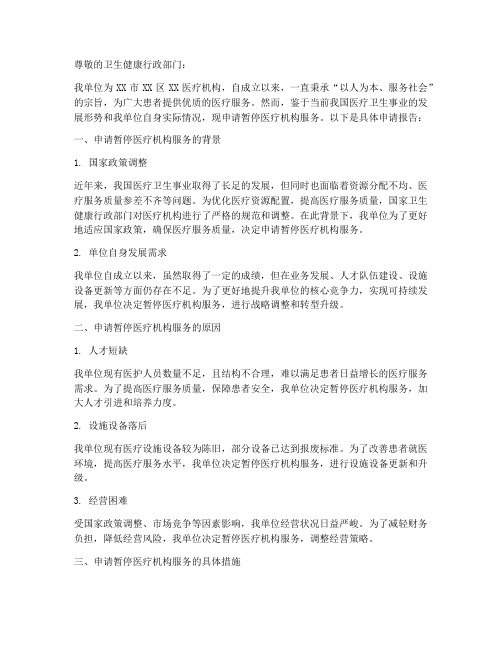 尊敬的卫生健康行政部门：

我单位为 XX 市 XX 区 XX 医疗机构，自成立以来，一直秉承“以人为本、服务社会”的宗旨，为广大患者提供优质的医疗服务。然而，鉴于当前我国医疗卫生事业的发展形势和我单位自身实际情况，现申请暂停医疗机构服务。以下是具体申请报告：

一、申请暂停医疗机构服务的背景

1. 国家政策调整

近年来，我国医疗卫生事业取得了长足的发展，但同时也面临着资源分配不均、医疗服务质量参差不齐等问题。为优化医疗资源配置，提高医疗服务质量，国家卫生健康行政部门对医疗机构进行了严格的规范和调整。在此背景下，我单位为了更好地适应国家政策，确保医疗服务质量，决定申请暂停医疗机构服务。

2. 单位自身发展需求

我单位自成立以来，虽然取得了一定的成绩，但在业务发展、人才队伍建设、设施设备更新等方面仍存在不足。为了更好地提升我单位的核心竞争力，实现可持续发展，我单位决定暂停医疗机构服务，进行战略调整和转型升级。

二、申请暂停医疗机构服务的原因

1. 人才短缺

我单位现有医护人员数量不足，且结构不合理，难以满足患者日益增长的医疗服务需求。为了提高医疗服务质量，保障患者安全，我单位决定暂停医疗机构服务，加大人才引进和培养力度。

2. 设施设备落后

我单位现有医疗设施设备较为陈旧，部分设备已达到报废标准。为了改善患者就医环境，提高医疗服务水平，我单位决定暂停医疗机构服务，进行设施设备更新和升级。

3. 经营困难

受国家政策调整、市场竞争等因素影响，我单位经营状况日益严峻。为了减轻财务负担，降低经营风险，我单位决定暂停医疗机构服务，调整经营策略。

三、申请暂停医疗机构服务的具体措施